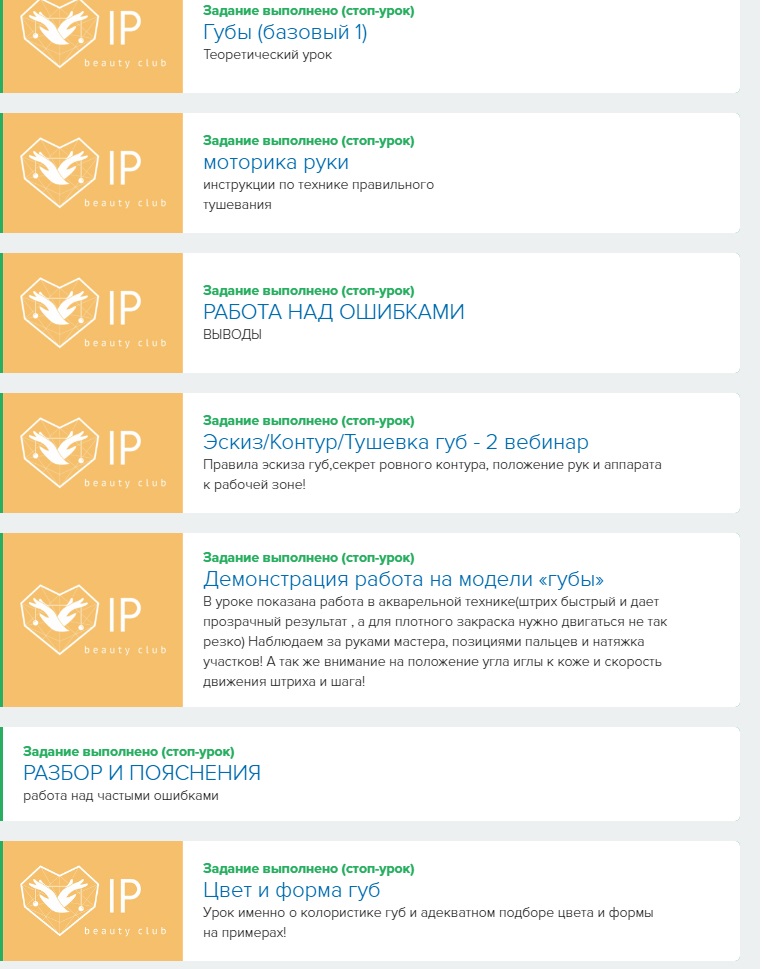 IP
beauty club

Задание выполнено (стоп-урок)
Губы (базовый 1)
Теоретический урок

IP
beauty club

Задание выполнено (стоп-урок)
моторика руки
инструкции по технике правильного тушевания

IP
beauty club

Задание выполнено (стоп-урок)
РАБОТА НАД ОШИБКАМИ
ВЫВОДЫ

IP
beauty club

Задание выполнено (стоп-урок)
Эскиз/Контур/Тушевка губ - 2 вебинар
Правила эскиза губ,секрет ровного контура, положение рук и аппарата к рабочей зоне!

IP
beauty club

Задание выполнено (стоп-урок)
Демонстрация работа на модели «губы»
В уроке показана работа в акварельной технике(штрих быстрый и дает прозрачный результат , а для плотного закраска нужно двигаться не так резко) Наблюдаем за руками мастера, позициями пальцев и натяжка участков! А так же внимание на положение угла иглы к коже и скорость движения штриха и шага!

Задание выполнено (стоп-урок)
РАЗБОР И ПОЯСНЕНИЯ
работа над частыми ошибками

IP
beauty club

Задание выполнено (стоп-урок)
Цвет и форма губ
Урок именно о колористике губ и адекватном подборе цвета и формы на примерах!